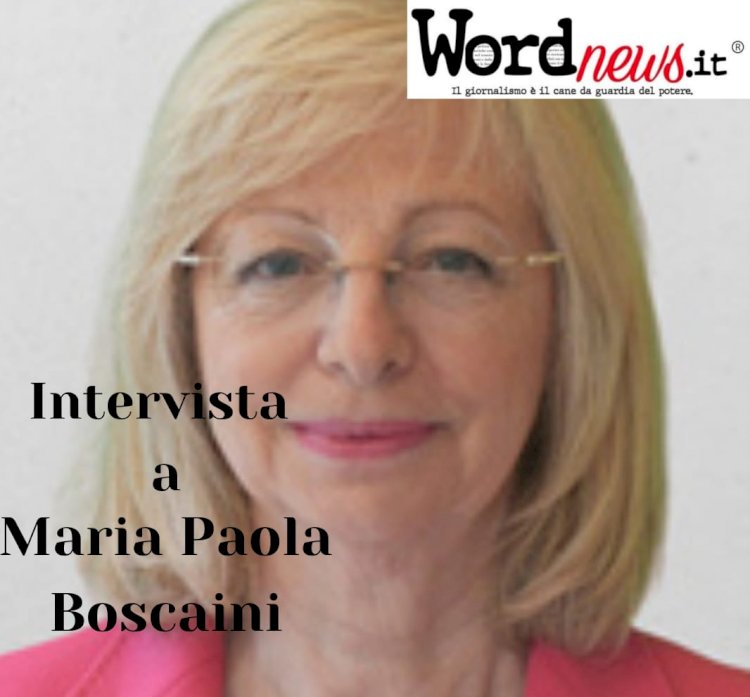 Wordnews.it®
Il giornalismo è il cane da guardia del potere.

Intervista
a
Maria Paola
Boscaini